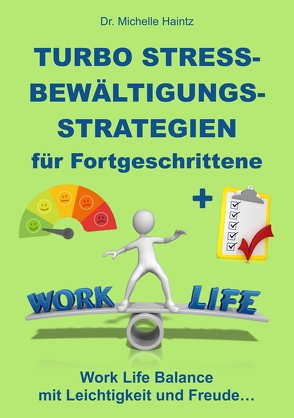 Dr. Michelle Haintz

TURBO STRESS-BEWÄLTIGUNGS-STRATEGIEN für Fortgeschrittene

+

WORK LIFE

Work Life Balance mit Leichtigkeit und Freude…